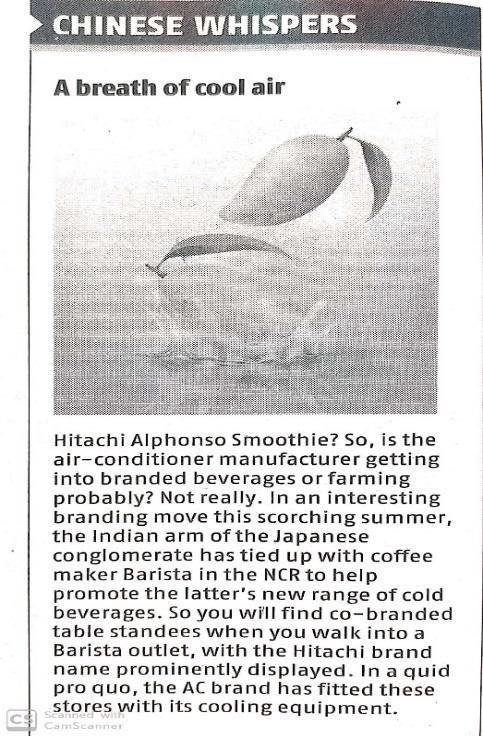 CHINESE WHISPERS

A breath of cool air

Hitachi Alphonso Smoothie? So, is the air-conditioner manufacturer getting into branded beverages or farming probably? Not really. In an interesting branding move this scorching summer, the Indian arm of the Japanese conglomerate has tied up with coffee maker Barista in the NCR to help promote the latter's new range of cold beverages. So you will find co-branded table standees when you walk into a Barista outlet, with the Hitachi brand name prominently displayed. In a quid pro quo, the AC brand has fitted these stores with its cooling equipment.

CS Scanned with CamScanner